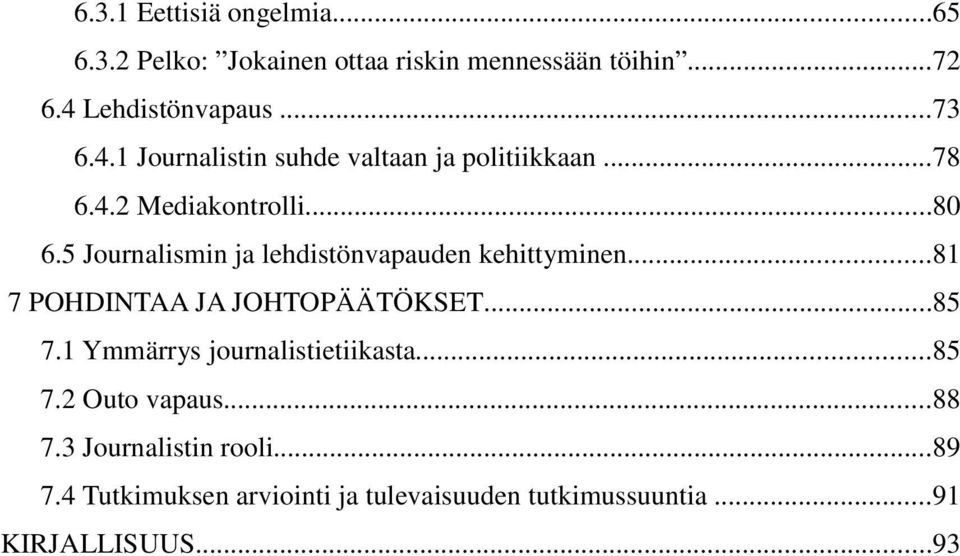 6.3.1 Eettisiä ongelmia...65
6.3.2 Pelko: ”Jokainen ottaa riskin mennessään töihin”...72
6.4 Lehdistönvapaus ...73
6.4.1 Journalistin suhde valtaan ja politiikkaan ...78
6.4.2 Mediakontrolli...80
6.5 Journalismin ja lehdistönvapauden kehittyminen...81
7 POHDINTAA JA JOHTOPÄÄTÖKSET...85
7.1 Ymmärrys journalistietiikasta...85
7.2 Outo vapaus...88
7.3 Journalistin rooli...89
7.4 Tutkimuksen arviointi ja tulevaisuuden tutkimussuuntia ...91
KIRJALLISUUS...93